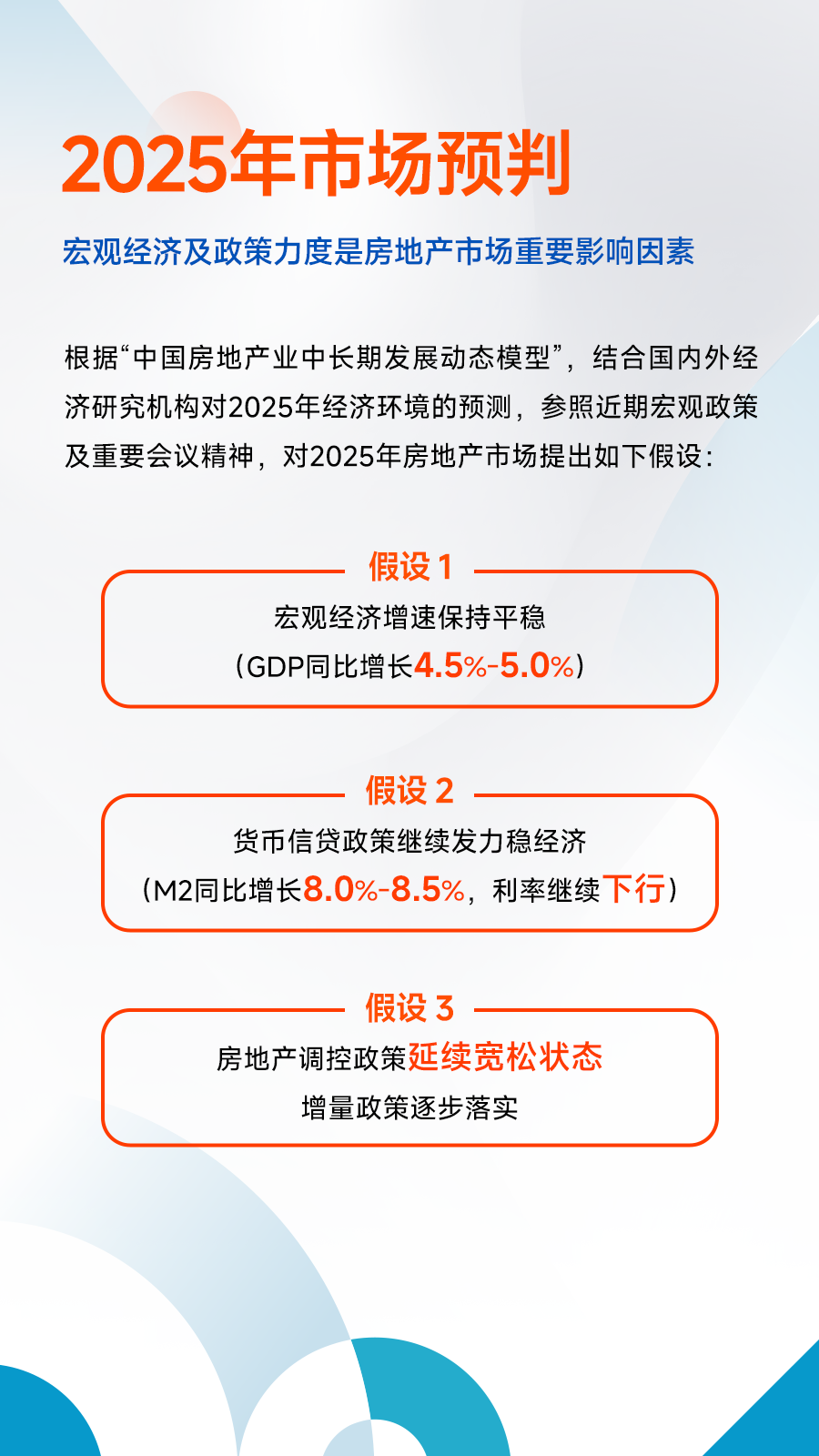 2025年市场预判

宏观经济及政策力度是房地产市场重要影响因素

根据“中国房地产业中长期发展动态模型”，结合国内外经济研究机构对2025年经济环境的预测，参照近期宏观政策及重要会议精神，对2025年房地产市场提出如下假设：

假设 1

宏观经济增速保持平稳
（GDP同比增长4.5%-5.0%）

假设 2

货币信贷政策继续发力稳经济
（M2同比增长8.0%-8.5%，利率继续下行）

假设 3

房地产调控政策延续宽松状态
增量政策逐步落实